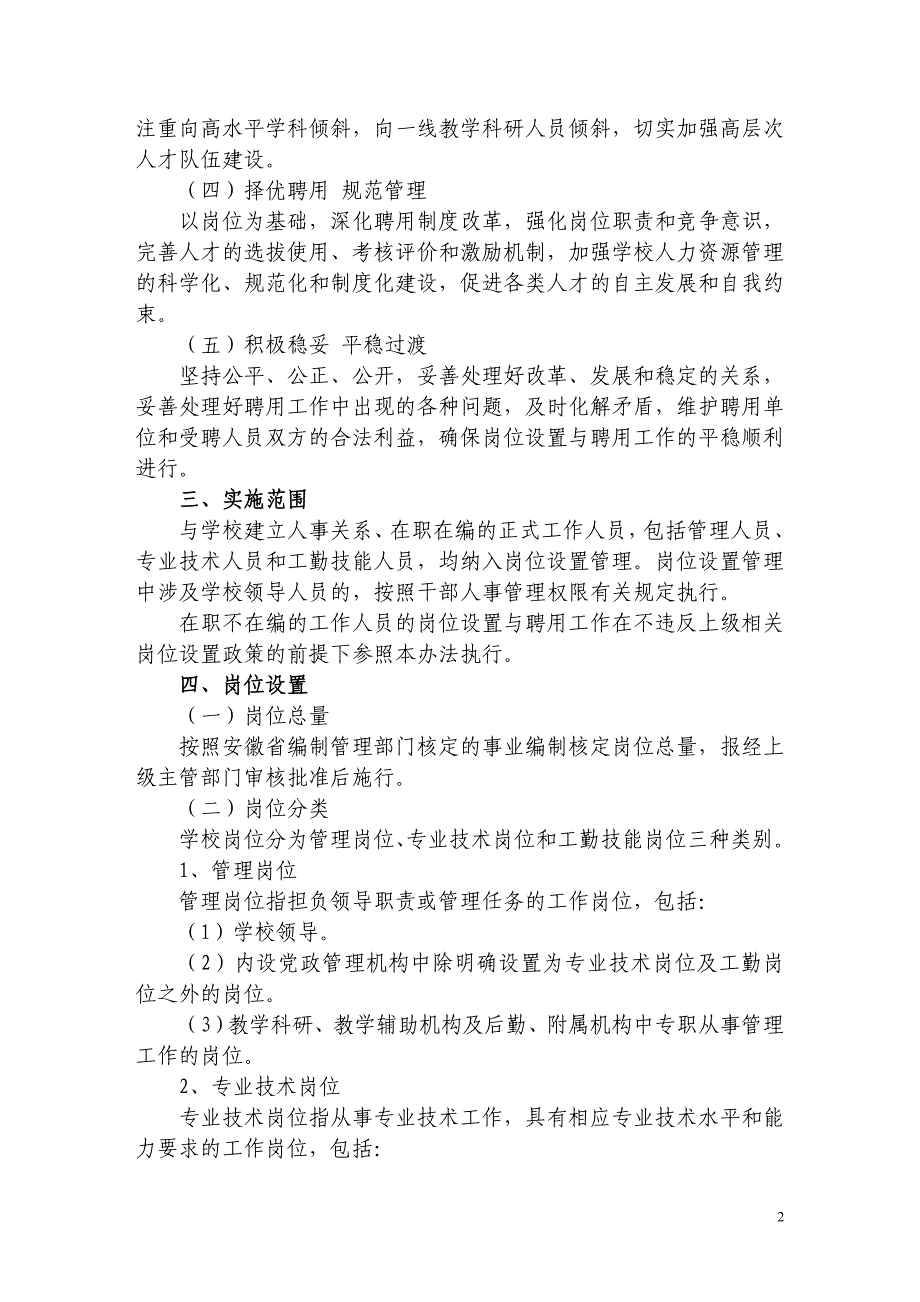 注重向高水平学科倾斜，向一线教学科研人员倾斜，切实加强高层次人才队伍建设。

（四）择优聘用 规范管理

以岗位为基础，深化聘用制度改革，强化岗位职责和竞争意识，完善人才的选拔使用、考核评价和激励机制，加强学校人力资源管理的科学化、规范化和制度化建设，促进各类人才的自主发展和自我约束。

（五）积极稳妥 平稳过渡

坚持公平、公正、公开，妥善处理好改革、发展和稳定的关系，妥善处理好聘用工作中出现的各种问题，及时化解矛盾，维护聘用单位和受聘人员双方的合法利益，确保岗位设置与聘用工作的平稳顺利进行。

三、实施范围

与学校建立人事关系、在职在编的正式工作人员，包括管理人员、专业技术人员和工勤技能人员，均纳入岗位设置管理。岗位设置管理中涉及学校领导人员的，按照干部人事管理权限有关规定执行。

在职不在编的工作人员的岗位设置与聘用工作在不违反上级相关岗位设置政策的前提下参照本办法执行。

四、岗位设置

（一）岗位总量

按照安徽省编制管理部门核定的事业编制核定岗位总量，报经上级主管部门审核批准后施行。

（二）岗位分类

学校岗位分为管理岗位、专业技术岗位和工勤技能岗位三种类别。

1、管理岗位

管理岗位指担负领导职责或管理任务的工作岗位，包括:

（1）学校领导。

（2）内设党政管理机构中除明确设置为专业技术岗位及工勤岗位之外的岗位。

（3）教学科研、教学辅助机构及后勤、附属机构中专职从事管理工作的岗位。

2、专业技术岗位

专业技术岗位指从事专业技术工作，具有相应专业技术水平和能力要求的工作岗位，包括:

2